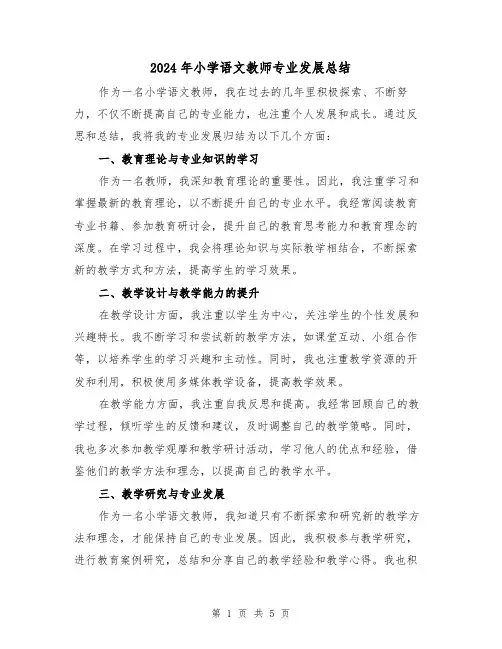 2024 年小学语文教师专业发展总结

作为一名小学语文教师，我在过去的几年里积极探索、不断努力，不仅不断提高自己的专业能力，也注重个人发展和成长。通过反思和总结，我将我的专业发展归结为以下几个方面：

一、教育理论与专业知识的学习

作为一名教师，我深知教育理论的重要性。因此，我注重学习和掌握最新的教育理论，以不断提升自己的专业水平。我经常阅读教育专业书籍、参加教育研讨会，提升自己的教育思考能力和教育理念的深度。在学习过程中，我会将理论知识与实际教学相结合，不断探索新的教学方式和方法，提高学生的学习效果。

二、教学设计与教学能力的提升

在教学设计方面，我注重以学生为中心，关注学生的个性发展和兴趣特长。我不断学习和尝试新的教学方法，如课堂互动、小组合作等，以培养学生的学习兴趣和主动性。同时，我也注重教学资源的开发和利用，积极使用多媒体教学设备，提高教学效果。

在教学能力方面，我注重自我反思和提高。我经常回顾自己的教学过程，倾听学生的反馈和建议，及时调整自己的教学策略。同时，我也多次参加教学观摩和教学研讨活动，学习他人的优点和经验，借鉴他们的教学方法和理念，以提高自己的教学水平。

三、教学研究与专业发展

作为一名小学语文教师，我知道只有不断探索和研究新的教学方法和理念，才能保持自己的专业发展。因此，我积极参与教学研究，进行教育案例研究，总结和分享自己的教学经验和教学心得。我也积

第 1 页 共 5 页